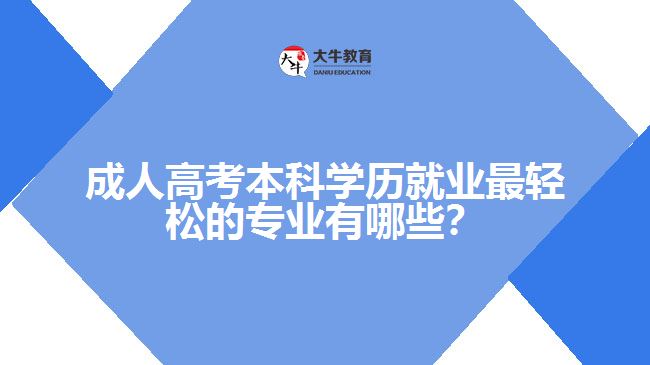 大牛
大牛教育
DANIU EDUCATION

成人高考本科学历就业最轻松的专业有哪些？